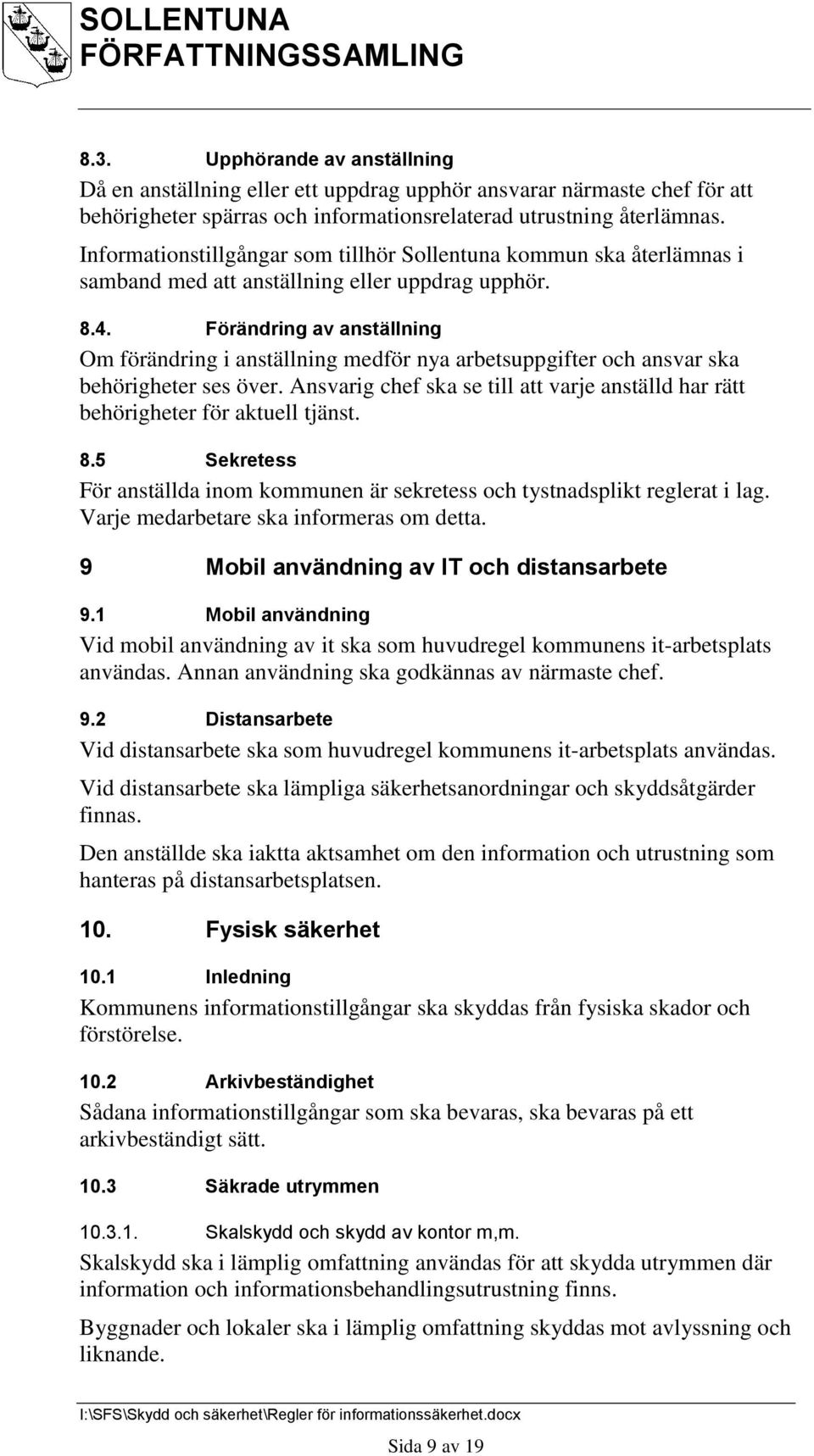 SOLLENTUNA FÖRFATTNINGSSAMLING

8.3. Upphörande av anställning

Då en anställning eller ett uppdrag upphör ansvarar närmaste chef för att behörigheter spärras och informationsrelaterad utrustning återlämnas.

Informationstillgångar som tillhör Sollentuna kommun ska återlämnas i samband med att anställning eller uppdrag upphör.

8.4. Förändring av anställning

Om förändring i anställning medför nya arbetsuppgifter och ansvar ska behörigheter ses över. Ansvarig chef ska se till att varje anställd har rätt behörigheter för aktuell tjänst.

8.5 Sekretess

För anställda inom kommunen är sekretess och tystnadsplikt reglerat i lag. Varje medarbetare ska informeras om detta.

9 Mobil användning av IT och distansarbete

9.1 Mobil användning

Vid mobil användning av it ska som huvudregel kommunens it-arbetsplats användas. Annan användning ska godkännas av närmaste chef.

9.2 Distansarbete

Vid distansarbete ska som huvudregel kommunens it-arbetsplats användas.

Vid distansarbete ska lämpliga säkerhetsanordningar och skyddsåtgärder finnas.

Den anställde ska iaktta aktsamhet om den information och utrustning som hanteras på distansarbetsplatsen.

10. Fysisk säkerhet

10.1 Inledning

Kommunens informationstillgångar ska skyddas från fysiska skador och förstörelse.

10.2 Arkivbeständighet

Sådana informationstillgångar som ska bevaras, ska bevaras på ett arkivbeständigt sätt.

10.3 Säkrade utrymmen

10.3.1. Skalskydd och skydd av kontor m,m.

Skalskydd ska i lämplig omfattning användas för att skydda utrymmen där information och informationsbehandlingsutrustning finns.

Byggnader och lokaler ska i lämplig omfattning skyddas mot avlyssning och liknande.

I:\SFS\Skydd och säkerhet\Regler för informationssäkerhet.docx

Sida 9 av 19